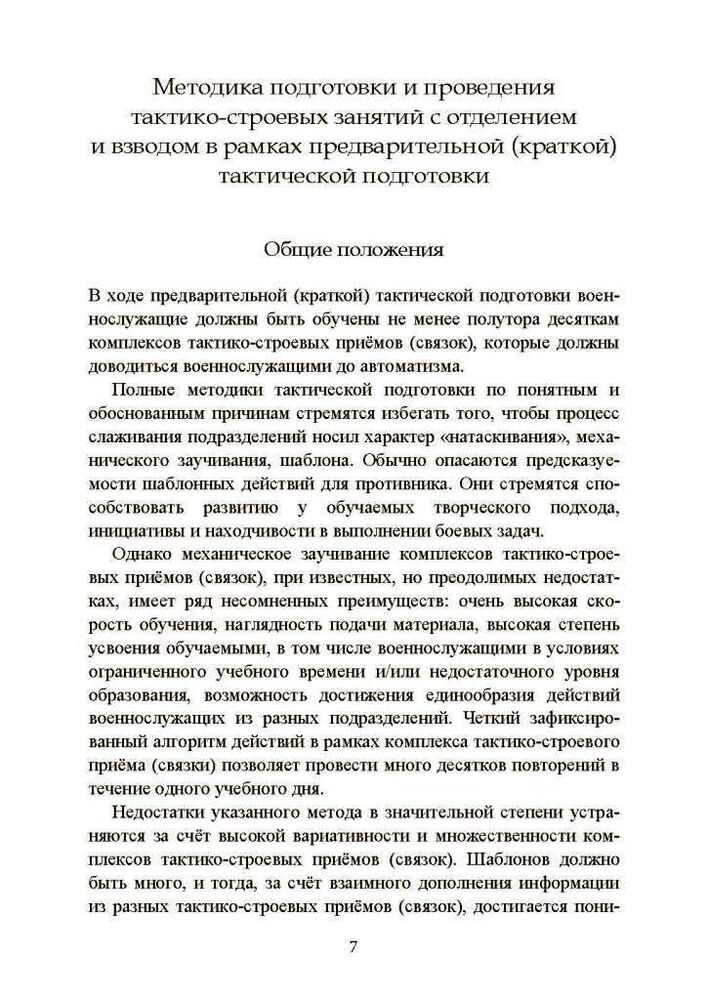 Методика подготовки и проведения тактико-строевых занятий с отделением и взводом в рамках предварительной (краткой) тактической подготовки

Общие положения

В ходе предварительной (краткой) тактической подготовки военнослужащие должны быть обучены не менее полутора десяткам комплексов тактико-строевых приёмов (связок), которые должны доводиться военнослужащими до автоматизма.

Полные методики тактической подготовки по понятным и обоснованным причинам стремятся избегать того, чтобы процесс слаживания подразделений носил характер «натаскивания», механического заучивания, шаблона. Обычно опасаются предсказуемости шаблонных действий для противника. Они стремятся способствовать развитию у обучаемых творческого подхода, инициативы и находчивости в выполнении боевых задач.

Однако механическое заучивание комплексов тактико-строевых приёмов (связок), при известных, но преодолимых недостатках, имеет ряд несомненных преимуществ: очень высокая скорость обучения, наглядность подачи материала, высокая степень усвоения обучаемыми, в том числе военнослужащими в условиях ограниченного учебного времени и/или недостаточного уровня образования, возможность достижения единообразия действий военнослужащих из разных подразделений. Четкий зафиксированный алгоритм действий в рамках комплекса тактико-строевого приёма (связки) позволяет провести много десятков повторений в течение одного учебного дня.

Недостатки указанного метода в значительной степени устраняются за счёт высокой вариативности и множественности комплексов тактико-строевых приёмов (связок). Шаблонов должно быть много, и тогда, за счёт взаимного дополнения информации из разных тактико-строевых приёмов (связок), достигается пони-

7